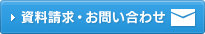 資料請求・お問い合わせ